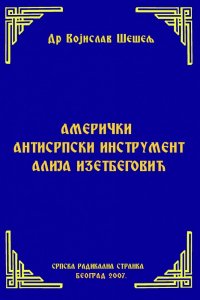 Др Војислав Шешељ

АМЕРИЧКИ
АНТИСРПСКИ ИНСТРУМЕНТ
АЛИЈА ИЗЕТБЕГОВИЋ

СРПСКА РАДИКАЛНА СТРАНКА
БЕОГРАД 2007.